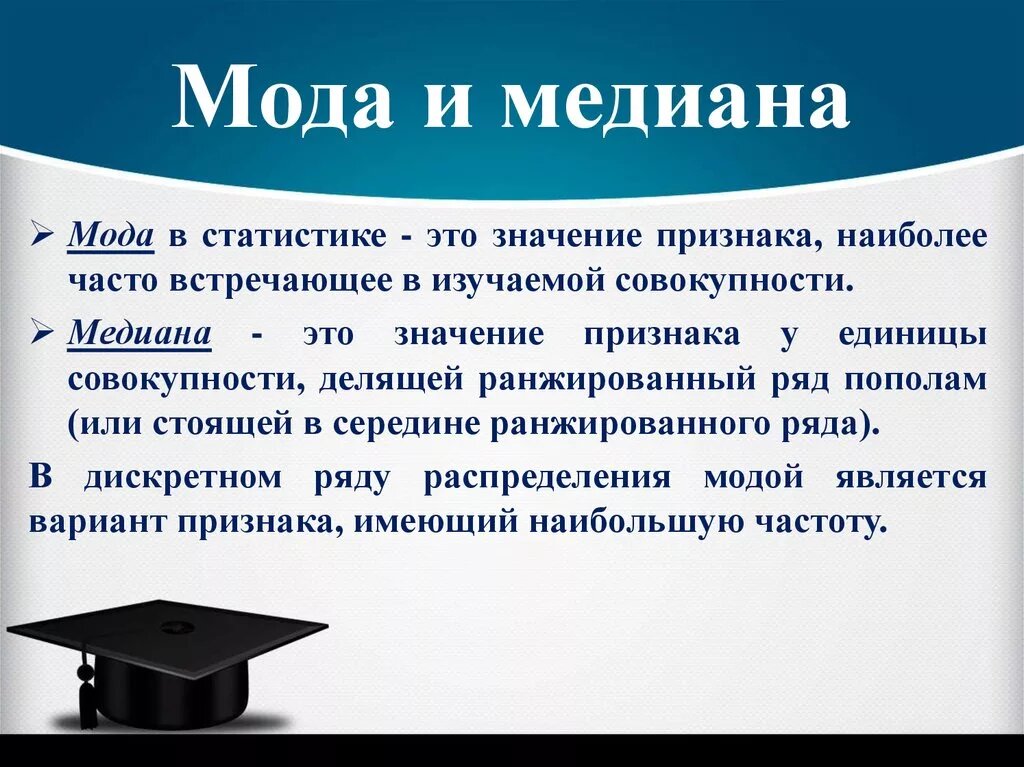 Мода и медиана

➢ Мода в статистике - это значение признака, наиболее часто встречающее в изучаемой совокупности.

➢ Медиана - это значение признака у единицы совокупности, делящей ранжированный ряд пополам (или стоящей в середине ранжированного ряда).

В дискретном ряду распределения модой является вариант признака, имеющий наибольшую частоту.